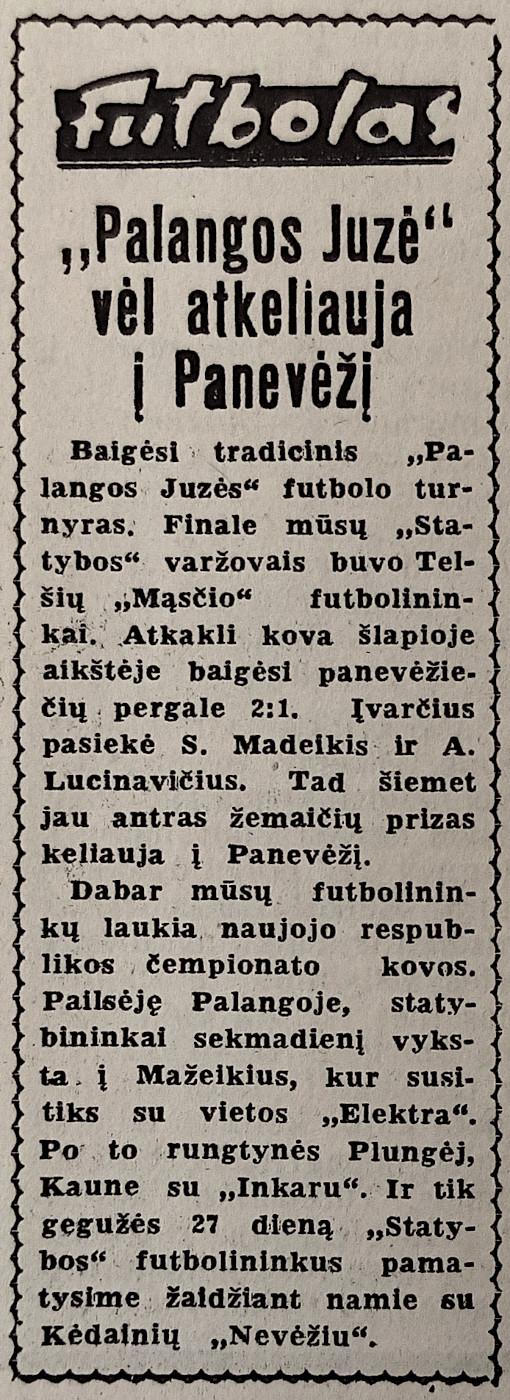 Futbolas

„Palangos Juzė“ vėl atkeliauja į Panevėžį

Baigėsi tradicinis „Palangos Juzės“ futbolo turnyras. Finale mūsų „Statybos“ varžovais buvo Telšių „Mąsčio“ futbolininkai. Atkakli kova šlapioje aikštėje baigėsi panevėžiečių pergale 2:1. Įvarčius pasiekė S. Madeikis ir A. Lucinavičius. Tad šiemet jau antras žemaičių prizas keliauja į Panevėžį.

Dabar mūsų futbolininkų laukia naujojo respublikos čempionato kovos. Pailsėję Palangoje, statybininkai sekmadienį vyksta į Mažeikius, kur susitiks su vietos „Elektra“. Po to rungtynės Plungėj, Kaune su „Inkaru“. Ir tik gegužės 27 dieną „Statybos“ futbolininkus pamatysime žaidžiant namie su Kėdainių „Nevėžiu“.